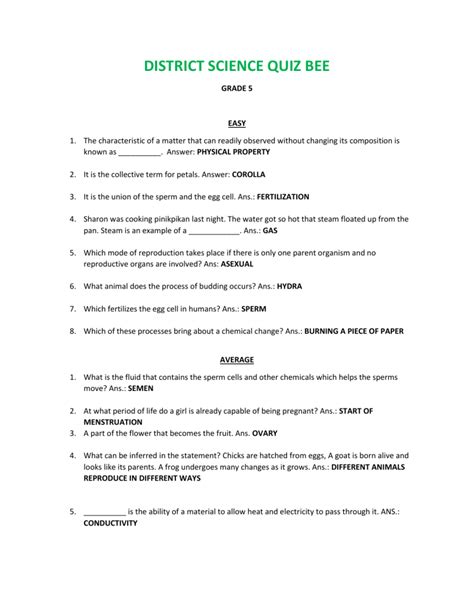 DISTRICT SCIENCE QUIZ BEE

GRADE 5

EASY

1. The characteristic of a matter that can readily observed without changing its composition is known as __________. Answer: PHYSICAL PROPERTY

2. It is the collective term for petals. Answer: COROLLA

3. It is the union of the sperm and the egg cell. Ans.: FERTILIZATION

4. Sharon was cooking pinikpikan last night. The water got so hot that steam floated up from the pan. Steam is an example of a ____________. Ans.: GAS

5. Which mode of reproduction takes place if there is only one parent organism and no reproductive organs are involved? Ans: ASEXUAL

6. What animal does the process of budding occurs? Ans.: HYDRA

7. Which fertilizes the egg cell in humans? Ans.: SPERM

8. Which of these processes bring about a chemical change? Ans.: BURNING A PIECE OF PAPER

AVERAGE

1. What is the fluid that contains the sperm cells and other chemicals which helps the sperms move? Ans.: SEMEN

2. At what period of life do a girl is already capable of being pregnant? Ans.: START OF MENSTRUATION

3. A part of the flower that becomes the fruit. Ans. OVARY

4. What can be inferred in the statement? Chicks are hatched from eggs, A goat is born alive and looks like its parents. A frog undergoes many changes as it grows. Ans.: DIFFERENT ANIMALS REPRODUCE IN DIFFERENT WAYS

5. __________ is the ability of a material to allow heat and electricity to pass through it. ANS.: CONDUCTIVITY